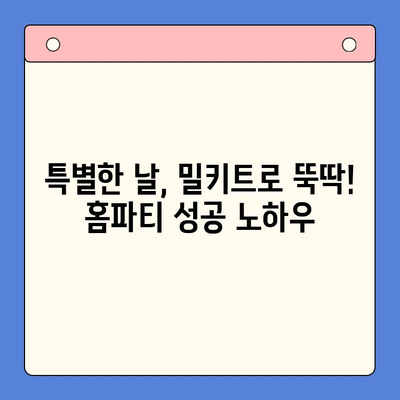 특별한 날, 밀키트로 뚝딱!
홈파티 성공 노하우